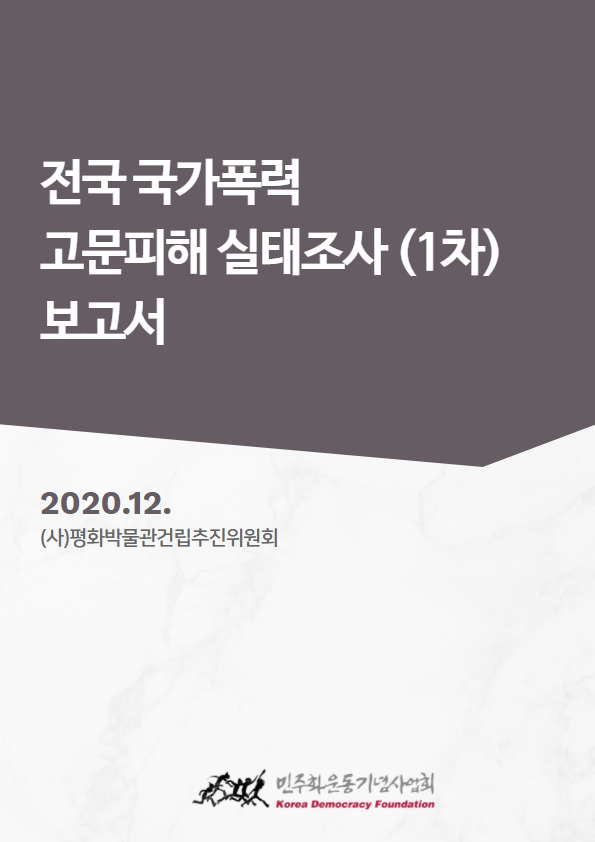 전국 국가폭력
고문피해 실태조사 (1차)
보고서

2020.12.
(사)평화박물관건립추진위원회

민주화운동기념사업회
Korea Democracy Foundation